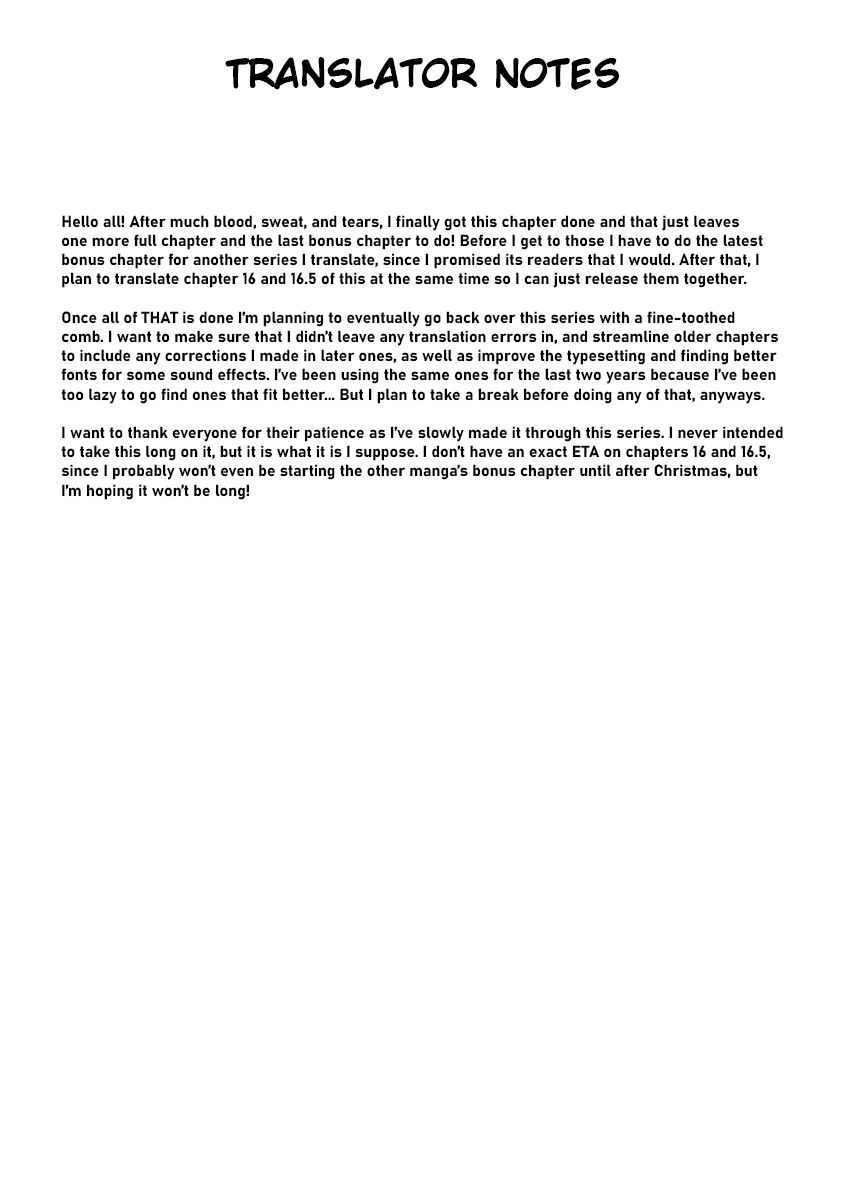 TRANSLATOR NOTES

Hello all! After much blood, sweat, and tears, I finally got this chapter done and that just leaves one more full chapter and the last bonus chapter to do! Before I get to those I have to do the latest bonus chapter for another series I translate, since I promised its readers that I would. After that, I plan to translate chapter 16 and 16.5 of this at the same time so I can just release them together.

Once all of THAT is done I'm planning to eventually go back over this series with a fine-toothed comb. I want to make sure that I didn't leave any translation errors in, and streamline older chapters to include any corrections I made in later ones, as well as improve the typesetting and finding better fonts for some sound effects. I've been using the same ones for the last two years because I've been too lazy to go find ones that fit better... But I plan to take a break before doing any of that, anyways.

I want to thank everyone for their patience as I've slowly made it through this series. I never intended to take this long on it, but it is what it is I suppose. I don't have an exact ETA on chapters 16 and 16.5, since I probably won't even be starting the other manga's bonus chapter until after Christmas, but I'm hoping it won't be long!